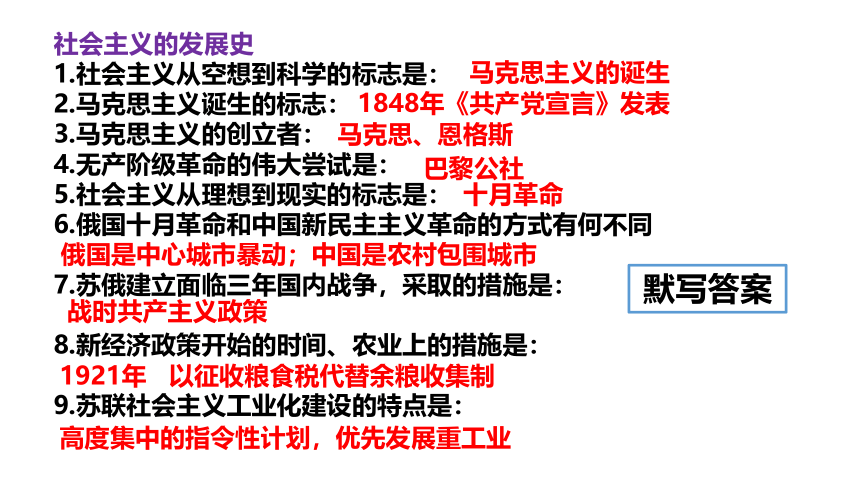 社会主义的发展史

1.社会主义从空想到科学的标志是： 马克思主义的诞生

2.马克思主义诞生的标志： 1848年《共产党宣言》发表

3.马克思主义的创立者： 马克思、恩格斯

4.无产阶级革命的伟大尝试是： 巴黎公社

5.社会主义从理想到现实的标志是： 十月革命

6.俄国十月革命和中国新民主主义革命的方式有何不同

俄国是中心城市暴动；中国是农村包围城市

7.苏俄建立面临三年国内战争，采取的措施是：

战时共产主义政策

默写答案

8.新经济政策开始的时间、农业上的措施是：

1921年 以征收粮食税代替余粮收集制

9.苏联社会主义工业化建设的特点是：

高度集中的指令性计划，优先发展重工业